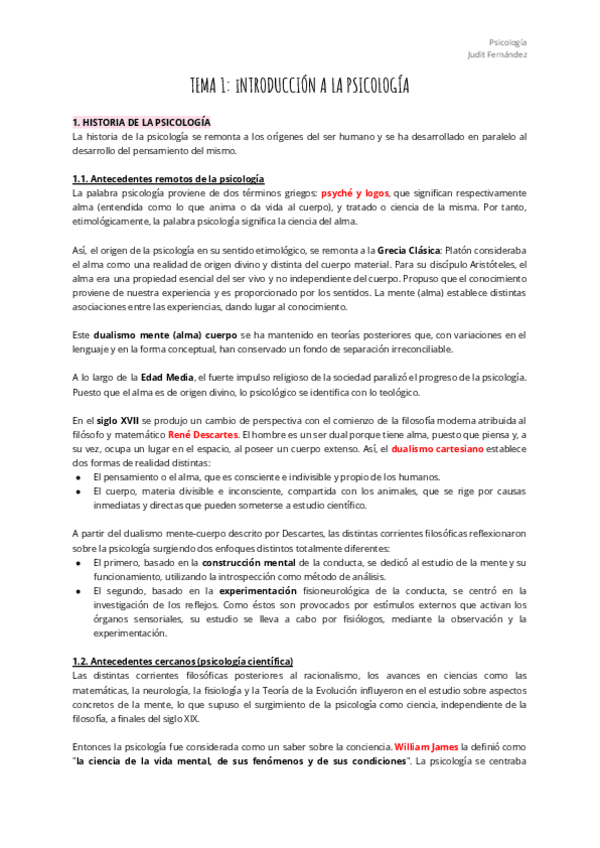 Psicología
Judit Fernández

TEMA 1: INTRODUCCIÓN A LA PSICOLOGÍA

1. HISTORIA DE LA PSICOLOGÍA
La historia de la psicología se remonta a los orígenes del ser humano y se ha desarrollado en paralelo al desarrollo del pensamiento del mismo.

1.1. Antecedentes remotos de la psicología
La palabra psicología proviene de dos términos griegos: psyché y logos, que significan respectivamente alma (entendida como lo que anima o da vida al cuerpo), y tratado o ciencia de la misma. Por tanto, etimológicamente, la palabra psicología significa la ciencia del alma.

Así, el origen de la psicología en su sentido etimológico, se remonta a la Grecia Clásica: Platón consideraba el alma como una realidad de origen divino y distinta del cuerpo material. Para su discípulo Aristóteles, el alma era una propiedad esencial del ser vivo y no independiente del cuerpo. Propuso que el conocimiento proviene de nuestra experiencia y es proporcionado por los sentidos. La mente (alma) establece distintas asociaciones entre las experiencias, dando lugar al conocimiento.

Este dualismo mente (alma) cuerpo se ha mantenido en teorías posteriores que, con variaciones en el lenguaje y en la forma conceptual, han conservado un fondo de separación irreconciliable.

A lo largo de la Edad Media, el fuerte impulso religioso de la sociedad paralizó el progreso de la psicología. Puesto que el alma es de origen divino, lo psicológico se identifica con lo teológico.

En el siglo XVII se produjo un cambio de perspectiva con el comienzo de la filosofía moderna atribuida al filósofo y matemático René Descartes. El hombre es un ser dual porque tiene alma, puesto que piensa y, a su vez, ocupa un lugar en el espacio, al poseer un cuerpo extenso. Así, el dualismo cartesiano establece dos formas de realidad distintas:
● El pensamiento o el alma, que es consciente e indivisible y propio de los humanos.
● El cuerpo, materia divisible e inconsciente, compartida con los animales, que se rige por causas inmediatas y directas que pueden someterse a estudio científico.

A partir del dualismo mente-cuerpo descrito por Descartes, las distintas corrientes filosóficas reflexionaron sobre la psicología surgiendo dos enfoques distintos totalmente diferentes:
● El primero, basado en la construcción mental de la conducta, se dedicó al estudio de la mente y su funcionamiento, utilizando la introspección como método de análisis.
● El segundo, basado en la experimentación fisioneurológica de la conducta, se centró en la investigación de los reflejos. Como éstos son provocados por estímulos externos que activan los órganos sensoriales, su estudio se lleva a cabo por fisiólogos, mediante la observación y la experimentación.

1.2. Antecedentes cercanos (psicología científica)
Las distintas corrientes filosóficas posteriores al racionalismo, los avances en ciencias como las matemáticas, la neurología, la fisiología y la Teoría de la Evolución influyeron en el estudio sobre aspectos concretos de la mente, lo que supuso el surgimiento de la psicología como ciencia, independiente de la filosofía, a finales del siglo XIX.

Entonces la psicología fue considerada como un saber sobre la conciencia. William James la definió como "la ciencia de la vida mental, de sus fenómenos y de sus condiciones". La psicología se centraba